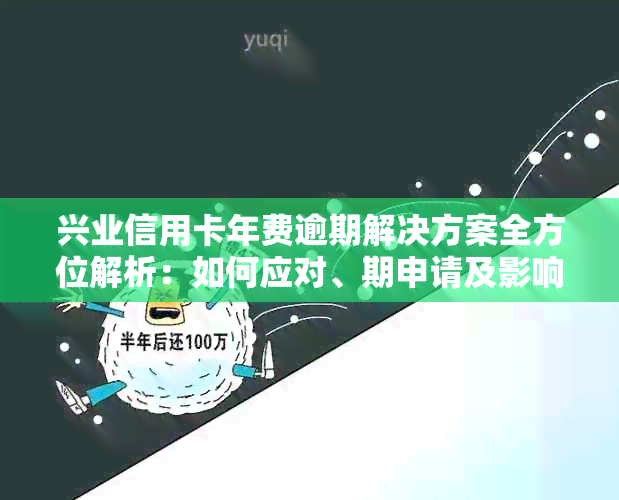 yuqi

兴业信用卡年费逾期解决方案全方位解析：如何应对、期申请及影响

半年后还100万